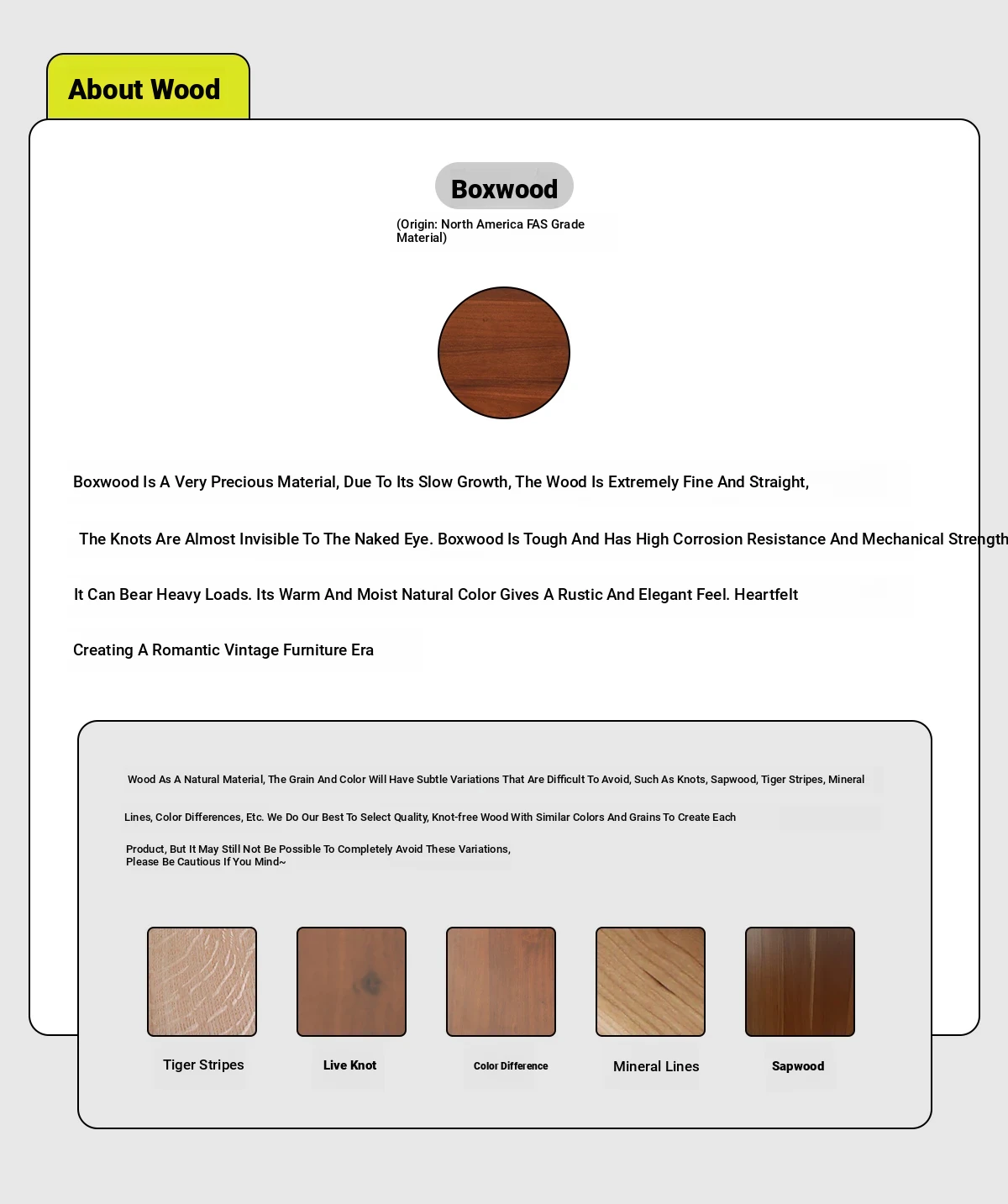 About Wood

Boxwood

(Origin: North America FAS Grade Material)

Boxwood Is A Very Precious Material, Due To Its Slow Growth, The Wood Is Extremely Fine And Straight,

The Knots Are Almost Invisible To The Naked Eye. Boxwood Is Tough And Has High Corrosion Resistance And Mechanical Strength

It Can Bear Heavy Loads. Its Warm And Moist Natural Color Gives A Rustic And Elegant Feel. Heartfelt

Creating A Romantic Vintage Furniture Era

Wood As A Natural Material, The Grain And Color Will Have Subtle Variations That Are Difficult To Avoid, Such As Knots, Sapwood, Tiger Stripes, Mineral

Lines, Color Differences, Etc. We Do Our Best To Select Quality, Knot-free Wood With Similar Colors And Grains To Create Each

Product, But It May Still Not Be Possible To Completely Avoid These Variations, Please Be Cautious If You Mind~

Tiger Stripes

Live Knot

Color Difference

Mineral Lines

Sapwood